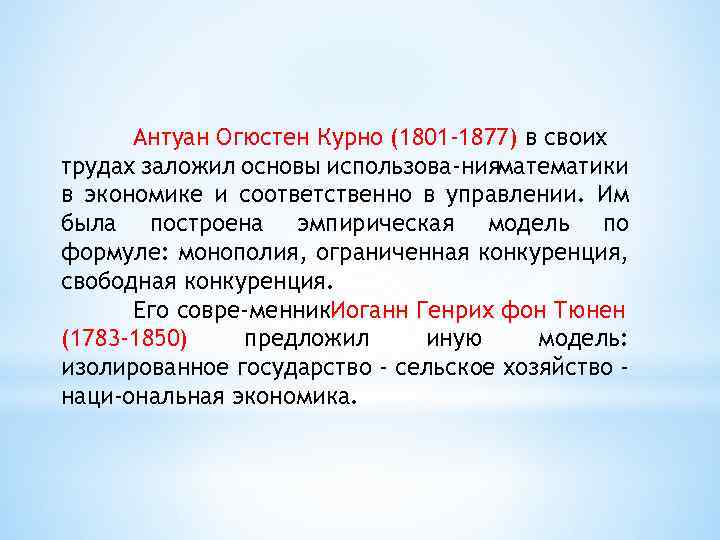 Антуан Огюстен Курно (1801-1877) в своих трудах заложил основы использова-нияматематики в экономике и соответственно в управлении. Им была построена эмпирическая модель по формуле: монополия, ограниченная конкуренция, свободная конкуренция.

Его совре-менникИоганн Генрих фон Тюнен (1783-1850) предложил иную модель: изолированное государство - сельское хозяйство - наци-ональная экономика.